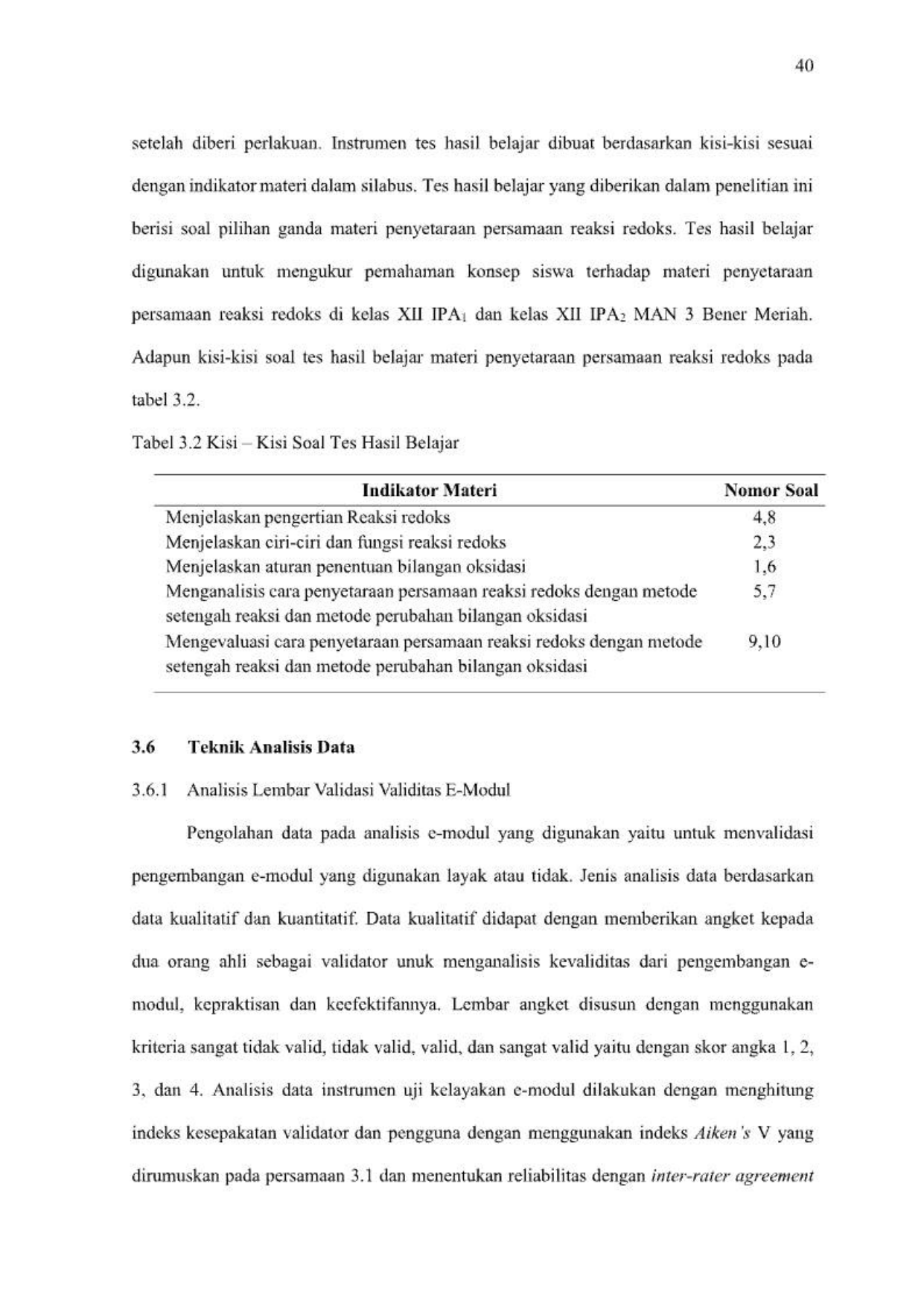 40

setelah diberi perlakuan. Instrumen tes hasil belajar dibuat berdasarkan kisi-kisi sesuai dengan indikator materi dalam silabus. Tes hasil belajar yang diberikan dalam penelitian ini berisi soal pilihan ganda materi penyetaraan persamaan reaksi redoks. Tes hasil belajar digunakan untuk mengukur pemahaman konsep siswa terhadap materi penyetaraan persamaan reaksi redoks di kelas XII IPA$_1$ dan kelas XII IPA$_2$ MAN 3 Bener Meriah. Adapun kisi-kisi soal tes hasil belajar materi penyetaraan persamaan reaksi redoks pada tabel 3.2.

Tabel 3.2 Kisi – Kisi Soal Tes Hasil Belajar

| Indikator Materi | Nomor Soal |
|---|---|
| Menjelaskan pengertian Reaksi redoks | 4,8 |
| Menjelaskan ciri-ciri dan fungsi reaksi redoks | 2,3 |
| Menjelaskan aturan penentuan bilangan oksidasi | 1,6 |
| Menganalisis cara penyetaraan persamaan reaksi redoks dengan metode setengah reaksi dan metode perubahan bilangan oksidasi | 5,7 |
| Mengevaluasi cara penyetaraan persamaan reaksi redoks dengan metode setengah reaksi dan metode perubahan bilangan oksidasi | 9,10 |

3.6 Teknik Analisis Data

3.6.1 Analisis Lembar Validasi Validitas E-Modul

Pengolahan data pada analisis e-modul yang digunakan yaitu untuk menvalidasi pengembangan e-modul yang digunakan layak atau tidak. Jenis analisis data berdasarkan data kualitatif dan kuantitatif. Data kualitatif didapat dengan memberikan angket kepada dua orang ahli sebagai validator unuk menganalisis kevaliditas dari pengembangan e-modul, kepraktisan dan keefektifannya. Lembar angket disusun dengan menggunakan kriteria sangat tidak valid, tidak valid, valid, dan sangat valid yaitu dengan skor angka 1, 2, 3, dan 4. Analisis data instrumen uji kelayakan e-modul dilakukan dengan menghitung indeks kesepakatan validator dan pengguna dengan menggunakan indeks Aiken's V yang dirumuskan pada persamaan 3.1 dan menentukan reliabilitas dengan inter-rater agreement